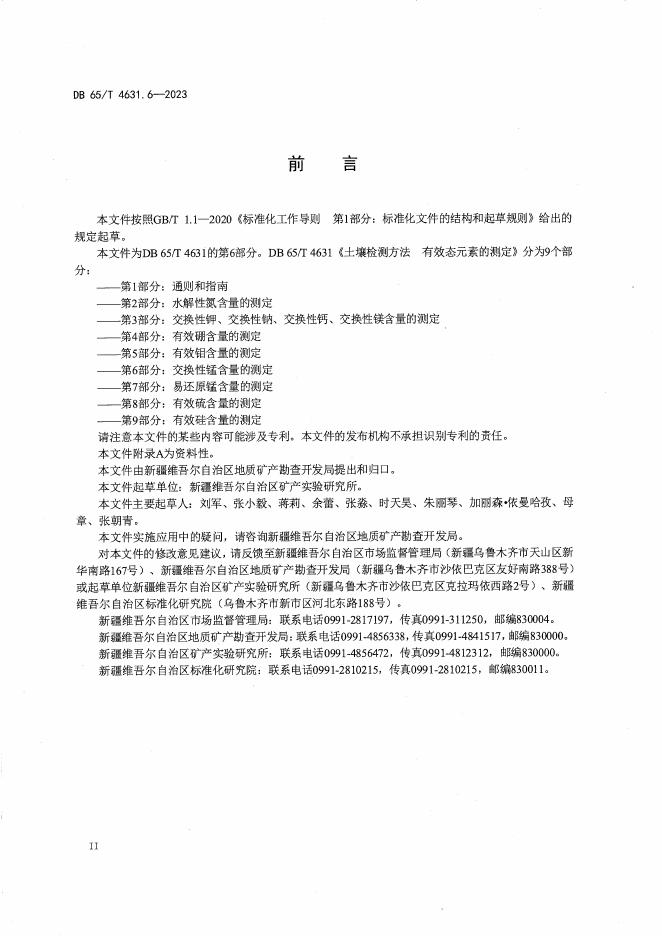 DB 65/T 4631.6—2023

前　言

本文件按照GB/T 1.1—2020《标准化工作导则　第1部分：标准化文件的结构和起草规则》给出的规定起草。

本文件为DB 65/T 4631的第6部分。DB 65/T 4631《土壤检测方法　有效态元素的测定》分为9个部分：

——第1部分：通则和指南
——第2部分：水解性氮含量的测定
——第3部分：交换性钾、交换性钠、交换性钙、交换性镁含量的测定
——第4部分：有效硼含量的测定
——第5部分：有效钼含量的测定
——第6部分：交换性锰含量的测定
——第7部分：易还原锰含量的测定
——第8部分：有效硫含量的测定
——第9部分：有效硅含量的测定

请注意本文件的某些内容可能涉及专利。本文件的发布机构不承担识别专利的责任。

本文件附录A为资料性。

本文件由新疆维吾尔自治区地质矿产勘查开发局提出和归口。

本文件起草单位：新疆维吾尔自治区矿产实验研究所。

本文件主要起草人：刘军、张小毅、蒋莉、余蕾、张淼、时天昊、朱丽琴、加丽森•依曼哈孜、母章、张朝青。

本文件实施应用中的疑问，请咨询新疆维吾尔自治区地质矿产勘查开发局。

对本文件的修改意见建议，请反馈至新疆维吾尔自治区市场监督管理局（新疆乌鲁木齐市天山区新华南路167号）、新疆维吾尔自治区地质矿产勘查开发局（新疆乌鲁木齐市沙依巴克区友好南路388号）或起草单位新疆维吾尔自治区矿产实验研究所（新疆乌鲁木齐市沙依巴克区克拉玛依西路2号）、新疆维吾尔自治区标准化研究院（乌鲁木齐市新市区河北东路188号）。

新疆维吾尔自治区市场监督管理局：联系电话0991-2817197，传真0991-311250，邮编830004。

新疆维吾尔自治区地质矿产勘查开发局：联系电话0991-4856338，传真0991-4841517，邮编830000。

新疆维吾尔自治区矿产实验研究所：联系电话0991-4856472，传真0991-4812312，邮编830000。

新疆维吾尔自治区标准化研究院：联系电话0991-2810215，传真0991-2810215，邮编830011。

II